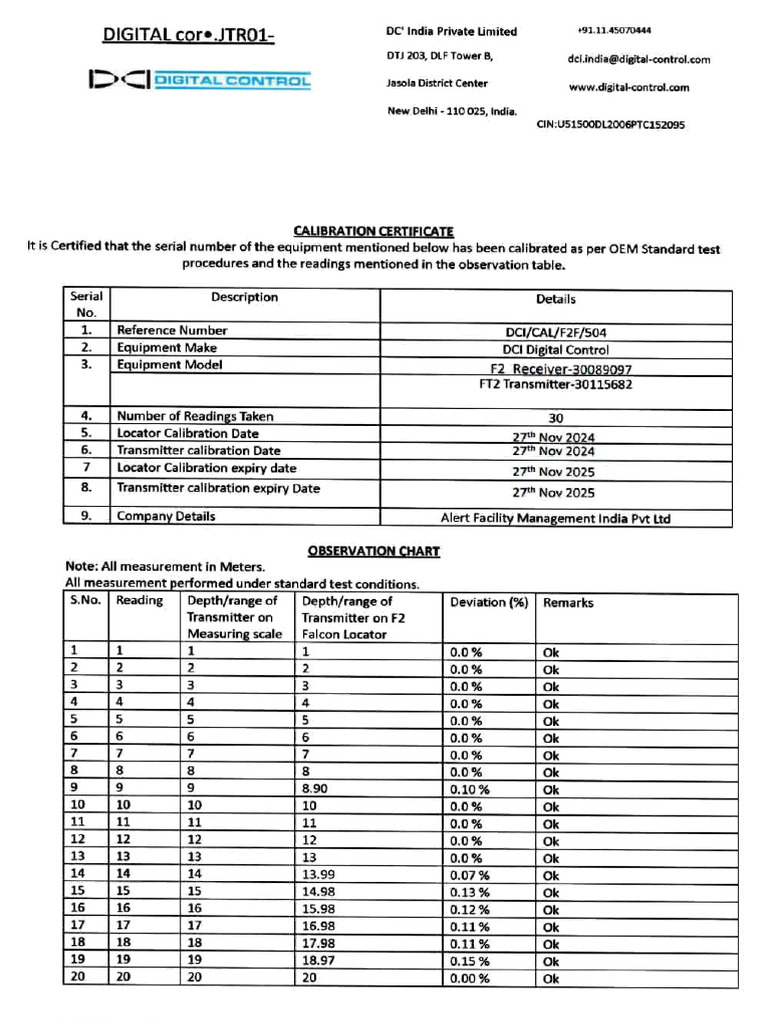 DIGITAL cor•.JTR01-

DCI DIGITAL CONTROL

DC' India Private Limited
DTJ 203, DLF Tower B,
Jasola District Center
New Delhi - 110 025, India.

+91.11.45070444
dci.india@digital-control.com
www.digital-control.com
CIN:U51500DL2006PTC152095

CALIBRATION CERTIFICATE

It is Certified that the serial number of the equipment mentioned below has been calibrated as per OEM Standard test procedures and the readings mentioned in the observation table.

| Serial No. | Description | Details |
|---|---|---|
| 1. | Reference Number | DCI/CAL/F2F/504 |
| 2. | Equipment Make | DCI Digital Control |
| 3. | Equipment Model | F2 Receiver-30089097 FT2 Transmitter-30115682 |
| 4. | Number of Readings Taken | 30 |
| 5. | Locator Calibration Date | 27$^{th}$ Nov 2024 |
| 6. | Transmitter calibration Date | 27$^{th}$ Nov 2024 |
| 7 | Locator Calibration expiry date | 27$^{th}$ Nov 2025 |
| 8. | Transmitter calibration expiry Date | 27$^{th}$ Nov 2025 |
| 9. | Company Details | Alert Facility Management India Pvt Ltd |

OBSERVATION CHART

Note: All measurement in Meters.
All measurement performed under standard test conditions.

| S.No. | Reading | Depth/range of Transmitter on Measuring scale | Depth/range of Transmitter on F2 Falcon Locator | Deviation (%) | Remarks |
|---|---|---|---|---|---|
| 1 | 1 | 1 | 1 | 0.0 % | Ok |
| 2 | 2 | 2 | 2 | 0.0 % | Ok |
| 3 | 3 | 3 | 3 | 0.0 % | Ok |
| 4 | 4 | 4 | 4 | 0.0 % | Ok |
| 5 | 5 | 5 | 5 | 0.0 % | Ok |
| 6 | 6 | 6 | 6 | 0.0 % | Ok |
| 7 | 7 | 7 | 7 | 0.0 % | Ok |
| 8 | 8 | 8 | 8 | 0.0 % | Ok |
| 9 | 9 | 9 | 8.90 | 0.10 % | Ok |
| 10 | 10 | 10 | 10 | 0.0 % | Ok |
| 11 | 11 | 11 | 11 | 0.0 % | Ok |
| 12 | 12 | 12 | 12 | 0.0 % | Ok |
| 13 | 13 | 13 | 13 | 0.0 % | Ok |
| 14 | 14 | 14 | 13.99 | 0.07 % | Ok |
| 15 | 15 | 15 | 14.98 | 0.13 % | Ok |
| 16 | 16 | 16 | 15.98 | 0.12 % | Ok |
| 17 | 17 | 17 | 16.98 | 0.11 % | Ok |
| 18 | 18 | 18 | 17.98 | 0.11 % | Ok |
| 19 | 19 | 19 | 18.97 | 0.15 % | Ok |
| 20 | 20 | 20 | 20 | 0.00 % | Ok |